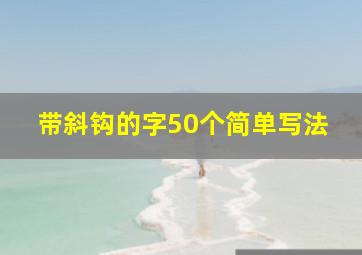 带斜钩的字50个简单写法